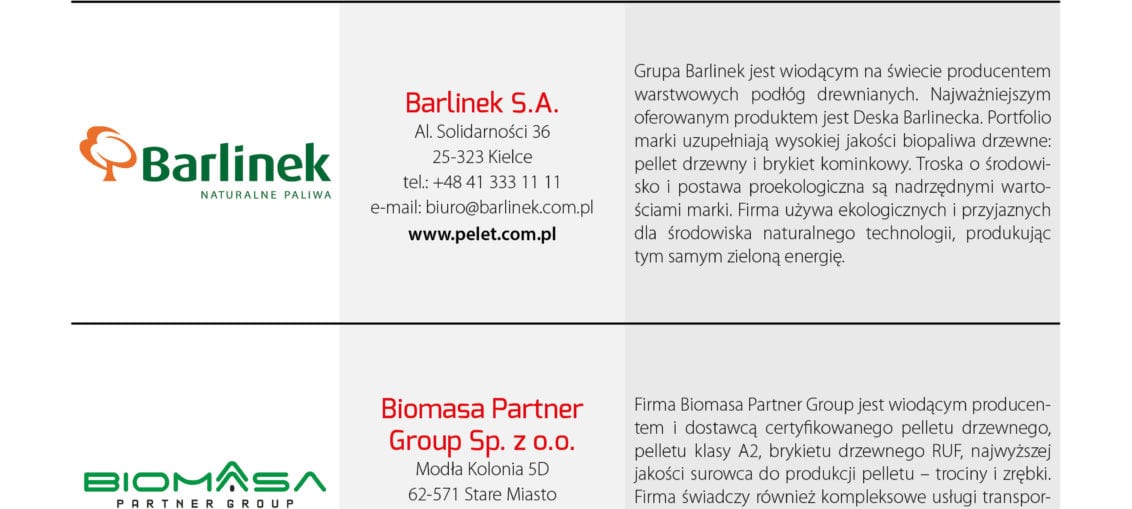 Barlinek
NATURALNE PALIWA

Barlinek S.A.
Al. Solidarności 36
25-323 Kielce
tel.: +48 41 333 11 11
e-mail: biuro@barlinek.com.pl
www.pelet.com.pl

Grupa Barlinek jest wiodącym na świecie producentem warstwowych podłóg drewnianych. Najważniejszym oferowanym produktem jest Deska Barlinecka. Portfolio marki uzupełniają wysokiej jakości biopaliwa drzewne: pellet drzewny i brykiet kominkowy. Troska o środowisko i postawa proekologiczna są nadrzędnymi wartościami marki. Firma używa ekologicznych i przyjaznych dla środowiska naturalnego technologii, produkując tym samym zieloną energię.

BIOMASA
PARTNER GROUP

Biomasa Partner Group Sp. z o.o.
Modła Kolonia 5D
62-571 Stare Miasto

Firma Biomasa Partner Group jest wiodącym producentem i dostawcą certyfikowanego pelletu drzewnego, pelletu klasy A2, brykietu drzewnego RUF, najwyższej jakości surowca do produkcji pelletu – trociny i zrębki. Firma świadczy również kompleksowe usługi transpor-